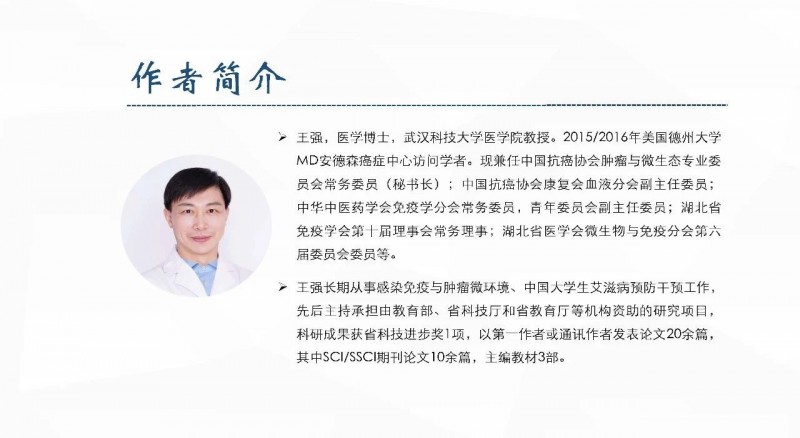 作者简介

➢ 王强，医学博士，武汉科技大学医学院教授。2015/2016年美国德州大学MD安德森癌症中心访问学者。现兼任中国抗癌协会肿瘤与微生态专业委员会常务委员（秘书长）；中国抗癌协会康复会血液分会副主任委员；中华中医药学会免疫学分会常务委员，青年委员会副主任委员；湖北省免疫学会第十届理事会常务理事；湖北省医学会微生物与免疫分会第六届委员会委员等。

➢ 王强长期从事感染免疫与肿瘤微环境、中国大学生艾滋病预防干预工作，先后主持承担由教育部、省科技厅和省教育厅等机构资助的研究项目，科研成果获省科技进步奖1项，以第一作者或通讯作者发表论文20余篇，其中SCI/SSCI期刊论文10余篇，主编教材3部。